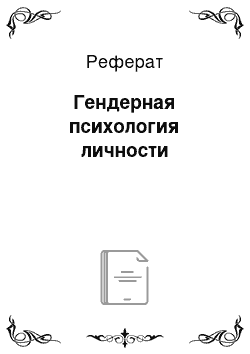 Реферат

Гендерная психология личности